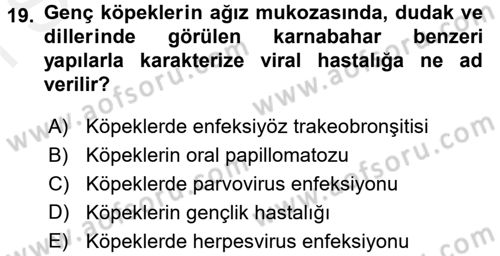 19. Genç köpeklerin ağız mukozasında, dudak ve dillerinde görülen karnabahar benzeri yapılarla karakterize viral hastalığa ne ad verilir?

A) Köpeklerde enfeksiyöz trakeobronşitisi
B) Köpeklerin oral papillomatozu
C) Köpeklerde parvovirus enfeksiyonu
D) Köpeklerin gençlik hastalığı
E) Köpeklerde herpesvirus enfeksiyonu

www.aofsoru.com